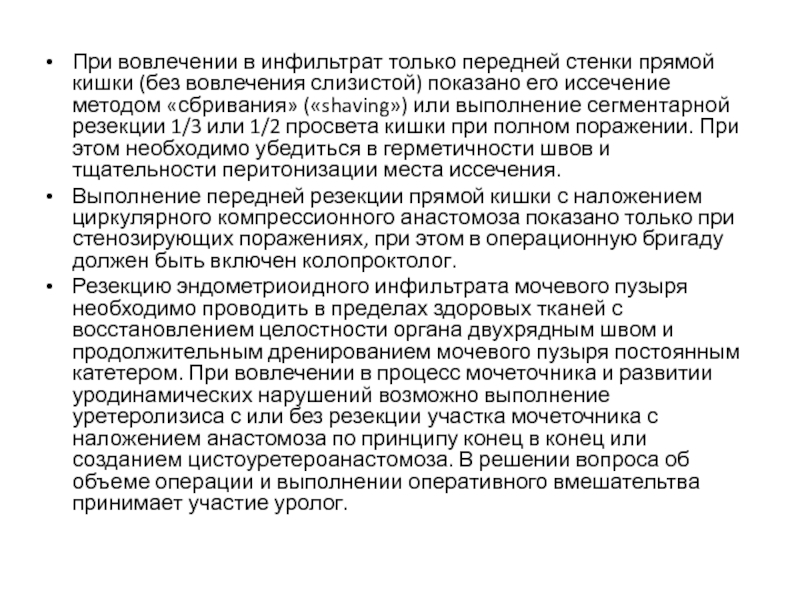 • При вовлечении в инфильтрат только передней стенки прямой кишки (без вовлечения слизистой) показано его иссечение методом «сбривания» («shaving») или выполнение сегментарной резекции 1/3 или 1/2 просвета кишки при полном поражении. При этом необходимо убедиться в герметичности швов и тщательности перитонизации места иссечения.

• Выполнение передней резекции прямой кишки с наложением циркулярного компрессионного анастомоза показано только при стенозирующих поражениях, при этом в операционную бригаду должен быть включен колопроктолог.

• Резекцию эндометриоидного инфильтрата мочевого пузыря необходимо проводить в пределах здоровых тканей с восстановлением целостности органа двухрядным швом и продолжительным дренированием мочевого пузыря постоянным катетером. При вовлечении в процесс мочеточника и развитии уродинамических нарушений возможно выполнение уретеролизиса с или без резекции участка мочеточника с наложением анастомоза по принципу конец в конец или созданием цистоуретероанастомоза. В решении вопроса об объеме операции и выполнении оперативного вмешательства принимает участие уролог.